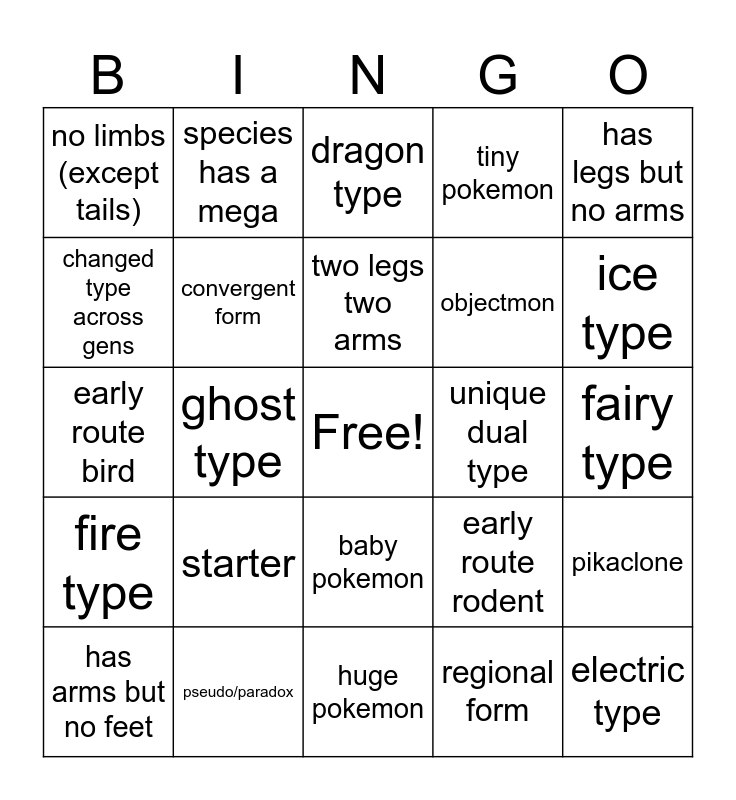 | B | I | N | G | O |
|---|---|---|---|---|
| no limbs (except tails) | species has a mega | dragon type | tiny pokemon | has legs but no arms |
| changed type across gens | convergent form | two legs two arms | objectmon | ice type |
| early route bird | ghost type | Free! | unique dual type | fairy type |
| fire type | starter | baby pokemon | early route rodent | pikaclone |
| has arms but no feet | pseudo/paradox | huge pokemon | regional form | electric type |